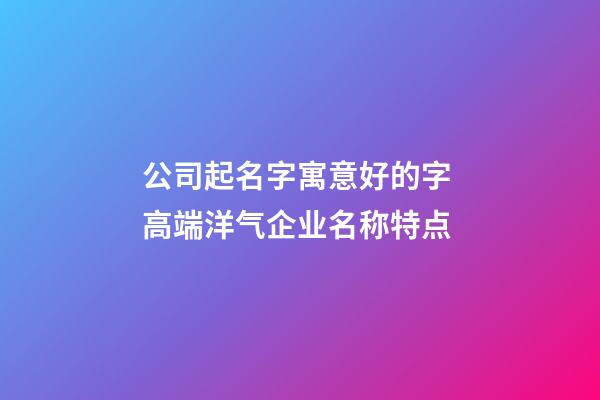 公司起名字寓意好的字
高端洋气企业名称特点